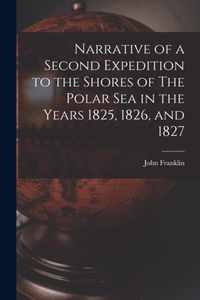 Narrative of a Second Expedition to the Shores of The Polar Sea in the Years 1825, 1826, and 1827

John Franklin